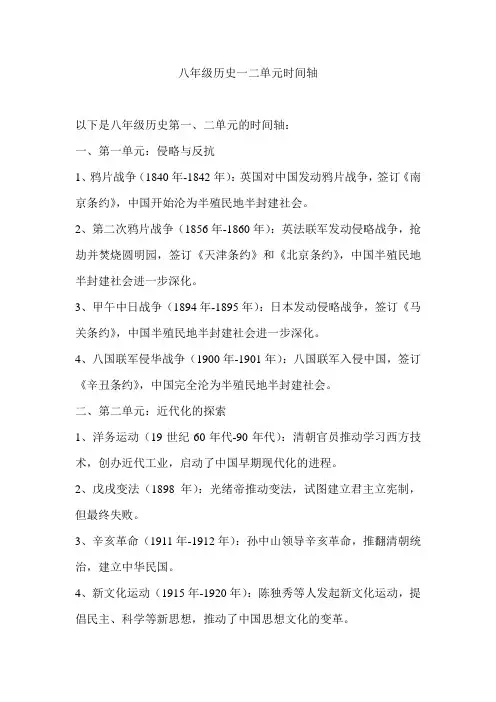 八年级历史一二单元时间轴

以下是八年级历史第一、二单元的时间轴：

一、第一单元：侵略与反抗

1、鸦片战争（1840 年-1842 年）：英国对中国发动鸦片战争，签订《南京条约》，中国开始沦为半殖民地半封建社会。

2、第二次鸦片战争（1856 年-1860 年）：英法联军发动侵略战争，抢劫并焚烧圆明园，签订《天津条约》和《北京条约》，中国半殖民地半封建社会进一步深化。

3、甲午中日战争（1894 年-1895 年）：日本发动侵略战争，签订《马关条约》，中国半殖民地半封建社会进一步深化。

4、八国联军侵华战争（1900 年-1901 年）：八国联军入侵中国，签订《辛丑条约》，中国完全沦为半殖民地半封建社会。

二、第二单元：近代化的探索

1、洋务运动（19 世纪 60 年代-90 年代）：清朝官员推动学习西方技术，创办近代工业，启动了中国早期现代化的进程。

2、戊戌变法（1898 年）：光绪帝推动变法，试图建立君主立宪制，但最终失败。

3、辛亥革命（1911 年-1912 年）：孙中山领导辛亥革命，推翻清朝统治，建立中华民国。

4、新文化运动（1915 年-1920 年）：陈独秀等人发起新文化运动，提倡民主、科学等新思想，推动了中国思想文化的变革。